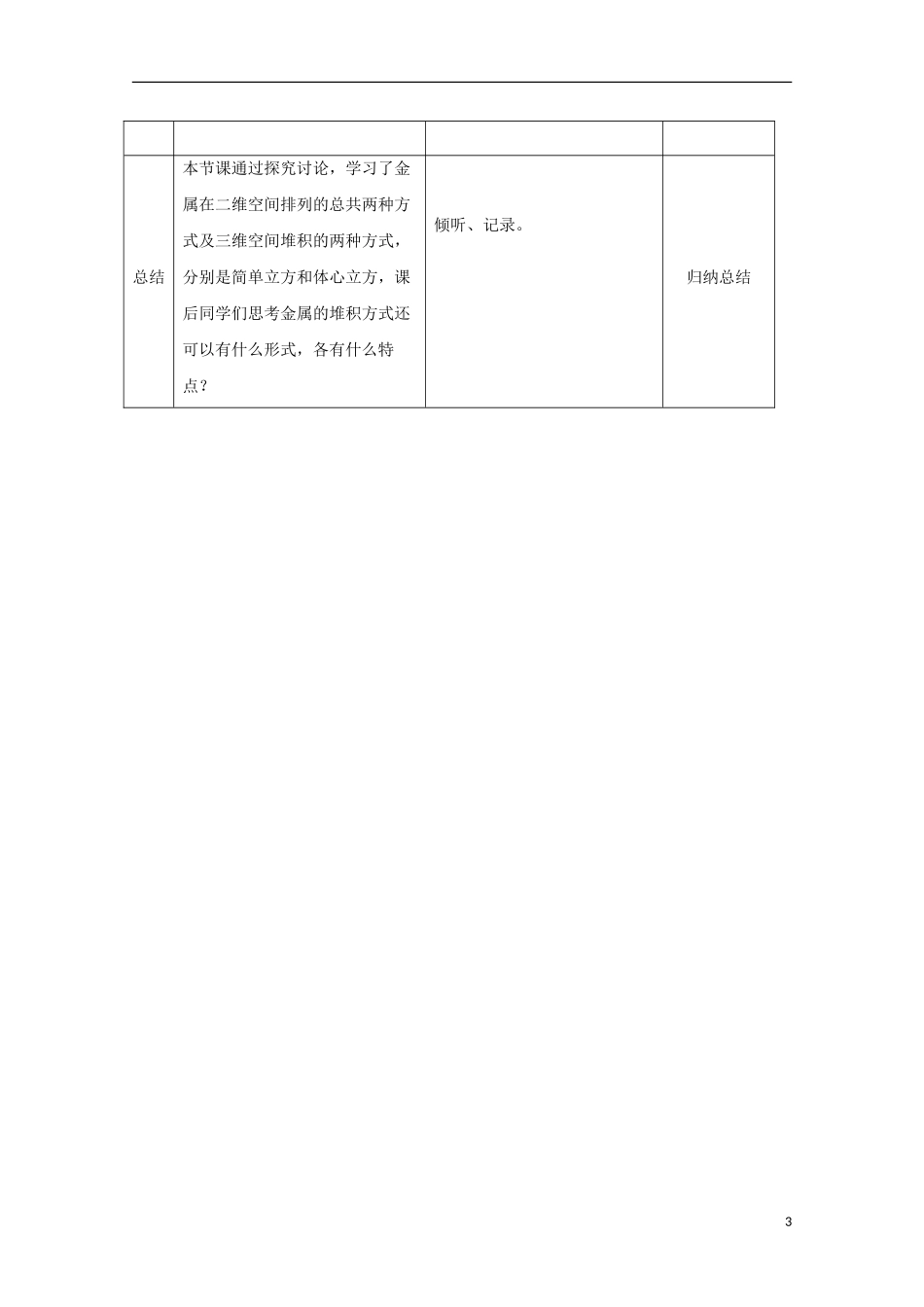 | | | | |
|---|---|---|---|
| 总结 | 本节课通过探究讨论，学习了金属在二维空间排列的总共两种方式及三维空间堆积的两种方式，分别是简单立方和体心立方，课后同学们思考金属的堆积方式还可以有什么形式，各有什么特点？ | 倾听、记录。 | 归纳总结 |

3